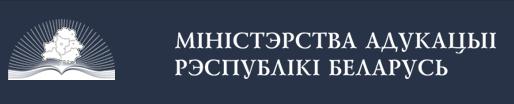 МІНІСТЭРСТВА АДУКАЦЫІ
РЭСПУБЛІКІ БЕЛАРУСЬ